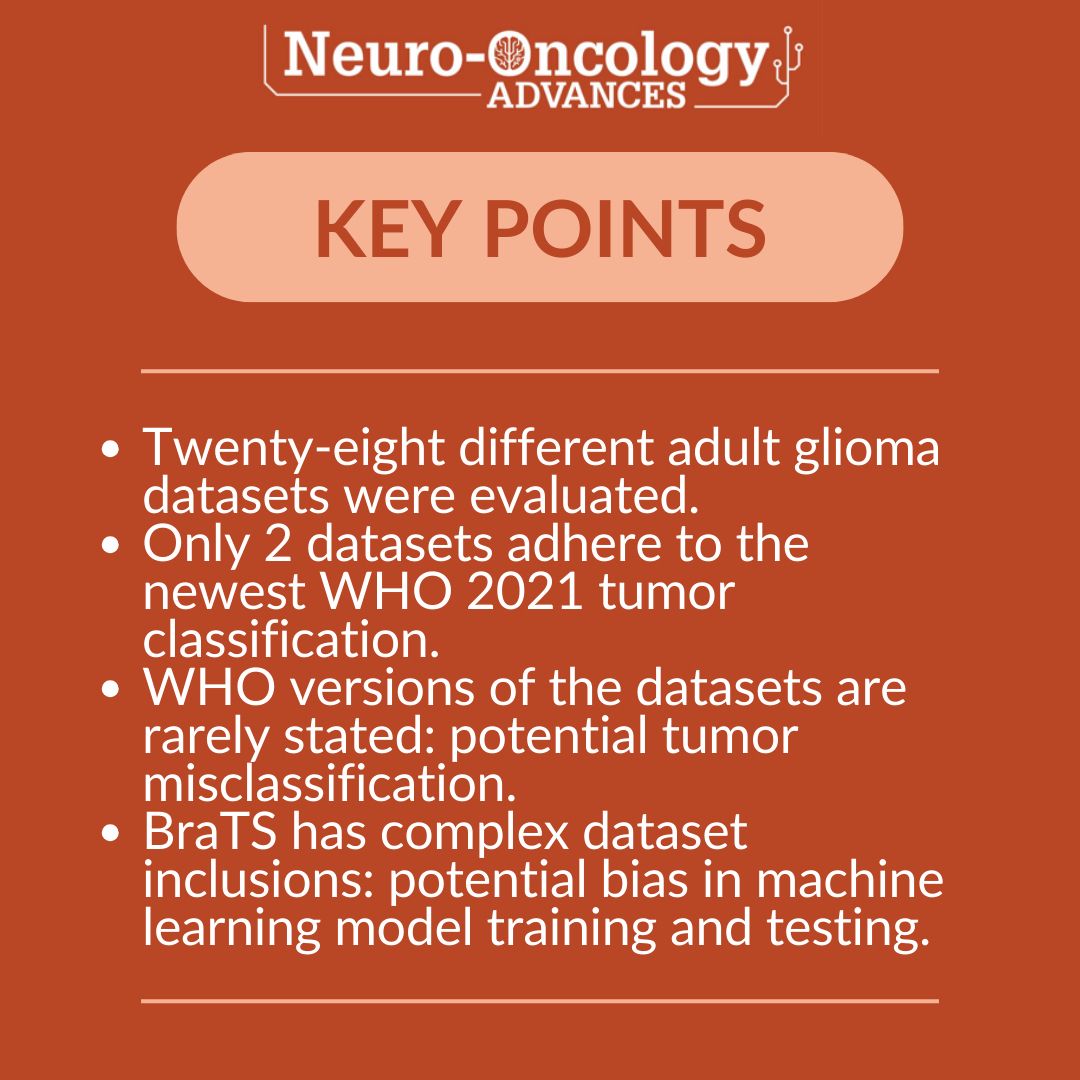 Neuro-Oncology
ADVANCES

KEY POINTS

• Twenty-eight different adult glioma datasets were evaluated.
• Only 2 datasets adhere to the newest WHO 2021 tumor classification.
• WHO versions of the datasets are rarely stated: potential tumor misclassification.
• BraTS has complex dataset inclusions: potential bias in machine learning model training and testing.